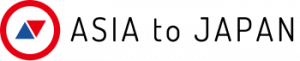 ASIA to JAPAN